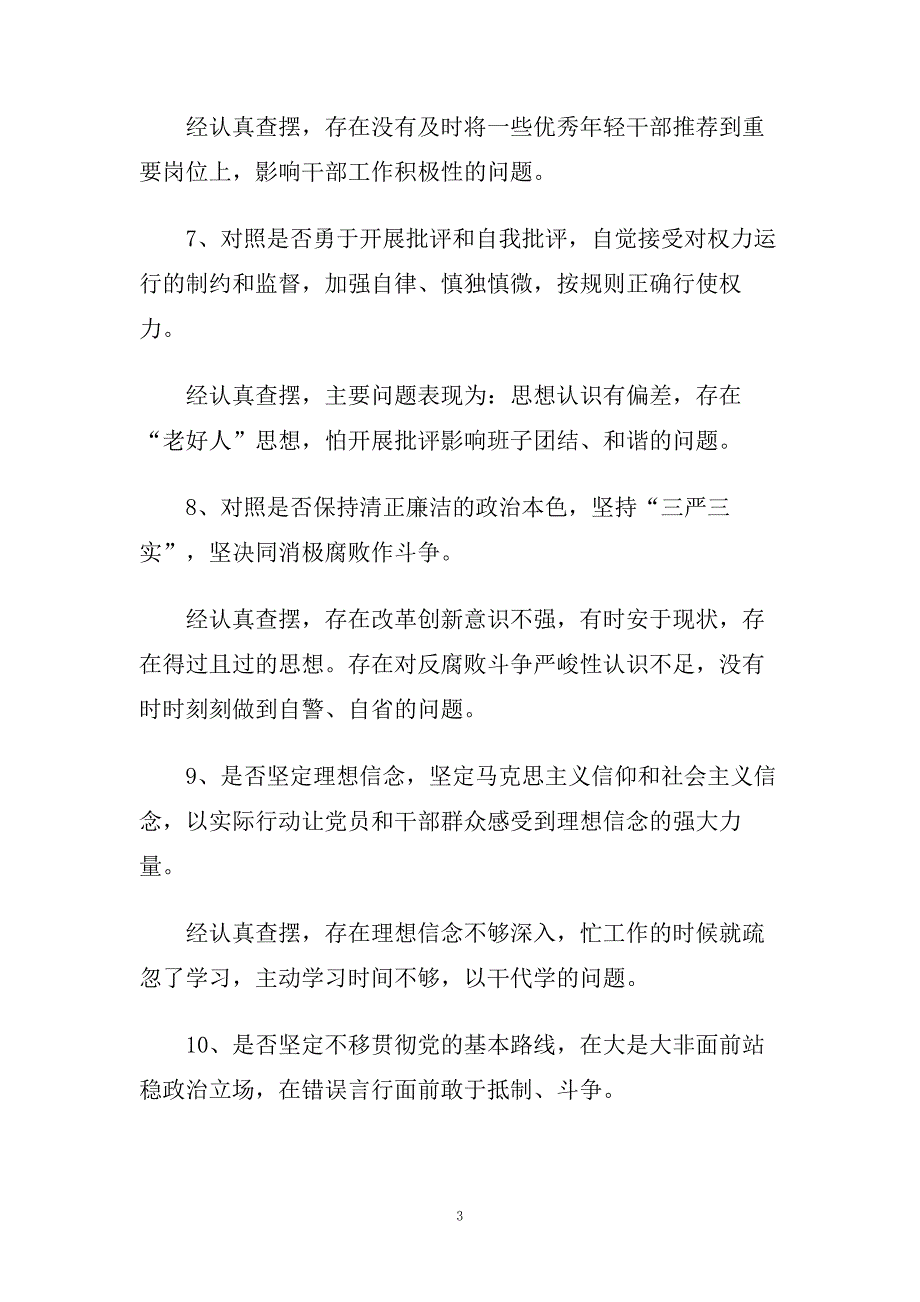 经认真查摆，存在没有及时将一些优秀年轻干部推荐到重要岗位上，影响干部工作积极性的问题。

7、对照是否勇于开展批评和自我批评，自觉接受对权力运行的制约和监督，加强自律、慎独慎微，按规则正确行使权力。

经认真查摆，主要问题表现为：思想认识有偏差，存在“老好人”思想，怕开展批评影响班子团结、和谐的问题。

8、对照是否保持清正廉洁的政治本色，坚持“三严三实”，坚决同消极腐败作斗争。

经认真查摆，存在改革创新意识不强，有时安于现状，存在得过且过的思想。存在对反腐败斗争严峻性认识不足，没有时时刻刻做到自警、自省的问题。

9、是否坚定理想信念，坚定马克思主义信仰和社会主义信念，以实际行动让党员和干部群众感受到理想信念的强大力量。

经认真查摆，存在理想信念不够深入，忙工作的时候就疏忽了学习，主动学习时间不够，以干代学的问题。

10、是否坚定不移贯彻党的基本路线，在大是大非面前站稳政治立场，在错误言行面前敢于抵制、斗争。

3